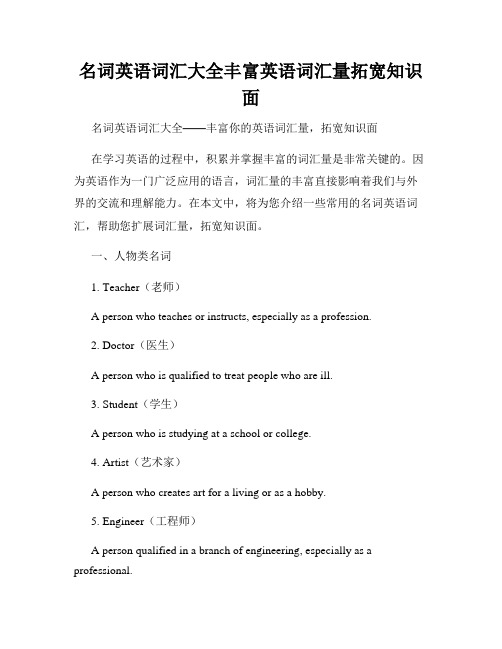 名词英语词汇大全丰富英语词汇量拓宽知识面

名词英语词汇大全——丰富你的英语词汇量，拓宽知识面

在学习英语的过程中，积累并掌握丰富的词汇量是非常关键的。因为英语作为一门广泛应用的语言，词汇量的丰富直接影响着我们与外界的交流和理解能力。在本文中，将为您介绍一些常用的名词英语词汇，帮助您扩展词汇量，拓宽知识面。

一、人物类名词

1. Teacher（老师）

A person who teaches or instructs, especially as a profession.

2. Doctor（医生）

A person who is qualified to treat people who are ill.

3. Student（学生）

A person who is studying at a school or college.

4. Artist（艺术家）

A person who creates art for a living or as a hobby.

5. Engineer（工程师）

A person qualified in a branch of engineering, especially as a professional.